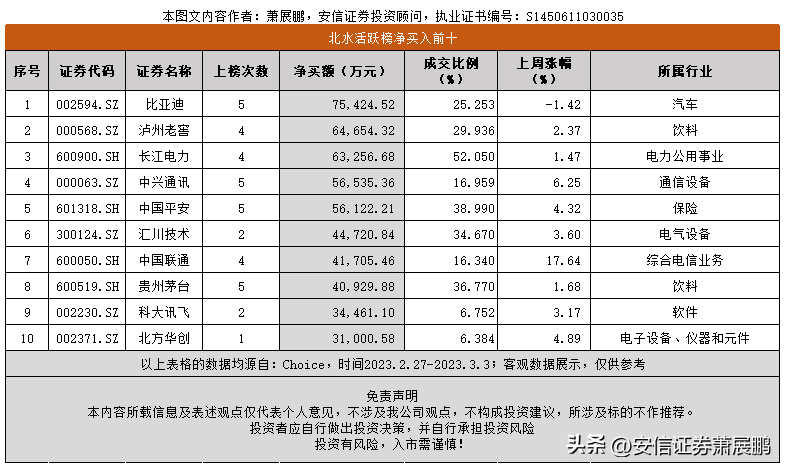 本图文内容作者：萧展鹏，安信证券投资顾问，执业证书编号：S1450611030035

北水活跃榜净买入前十

| 序号 | 证券代码 | 证券名称 | 上榜次数 | 净买额（万元） | 成交比例（%） | 上周涨幅（%） | 所属行业 |
|---|---|---|---|---|---|---|---|
| 1 | 002594.SZ | 比亚迪 | 5 | 75,424.52 | 25.253 | -1.42 | 汽车 |
| 2 | 000568.SZ | 泸州老窖 | 4 | 64,654.32 | 29.936 | 2.37 | 饮料 |
| 3 | 600900.SH | 长江电力 | 4 | 63,256.68 | 52.050 | 1.47 | 电力公用事业 |
| 4 | 000063.SZ | 中兴通讯 | 5 | 56,535.36 | 16.959 | 6.25 | 通信设备 |
| 5 | 601318.SH | 中国平安 | 5 | 56,122.21 | 38.990 | 4.32 | 保险 |
| 6 | 300124.SZ | 汇川技术 | 2 | 44,720.84 | 34.670 | 3.60 | 电气设备 |
| 7 | 600050.SH | 中国联通 | 4 | 41,705.46 | 16.340 | 17.64 | 综合电信业务 |
| 8 | 600519.SH | 贵州茅台 | 5 | 40,929.88 | 36.770 | 1.68 | 饮料 |
| 9 | 002230.SZ | 科大讯飞 | 2 | 34,461.10 | 6.752 | 3.17 | 软件 |
| 10 | 002371.SZ | 北方华创 | 1 | 31,000.58 | 6.384 | 4.89 | 电子设备、仪器和元件 |

以上表格的数据均源自：Choice，时间2023.2.27-2023.3.3；客观数据展示，仅供参考

免责声明
本内容所载信息及表述观点仅代表个人意见，不涉及我公司观点，不构成投资建议，所涉及标的不作推荐。
投资者应自行做出投资决策，并自行承担投资风险
投资有风险，入市需谨慎！

头条 @安信证券萧展鹏